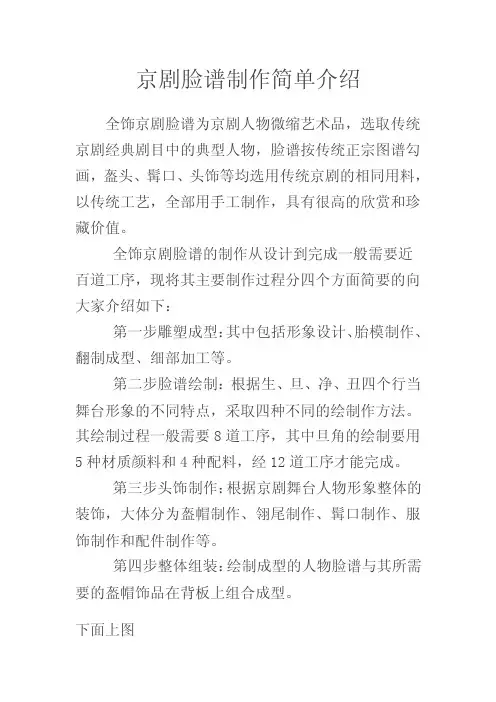 京剧脸谱制作简单介绍

全饰京剧脸谱为京剧人物微缩艺术品，选取传统京剧经典剧目中的典型人物，脸谱按传统正宗图谱勾画，盔头、髯口、头饰等均选用传统京剧的相同用料，以传统工艺，全部用手工制作，具有很高的欣赏和珍藏价值。

全饰京剧脸谱的制作从设计到完成一般需要近百道工序，现将其主要制作过程分四个方面简要的向大家介绍如下：

第一步雕塑成型：其中包括形象设计、胎模制作、翻制成型、细部加工等。

第二步脸谱绘制：根据生、旦、净、丑四个行当舞台形象的不同特点，采取四种不同的绘制作方法。其绘制过程一般需要 8 道工序，其中旦角的绘制要用 5 种材质颜料和 4 种配料，经 12 道工序才能完成。

第三步头饰制作：根据京剧舞台人物形象整体的装饰，大体分为盔帽制作、翎尾制作、髯口制作、服饰制作和配件制作等。

第四步整体组装：绘制成型的人物脸谱与其所需要的盔帽饰品在背板上组合成型。

下面上图